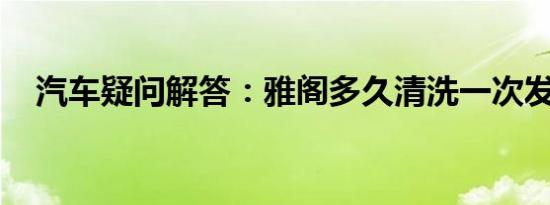 汽车疑问解答：雅阁多久清洗一次发